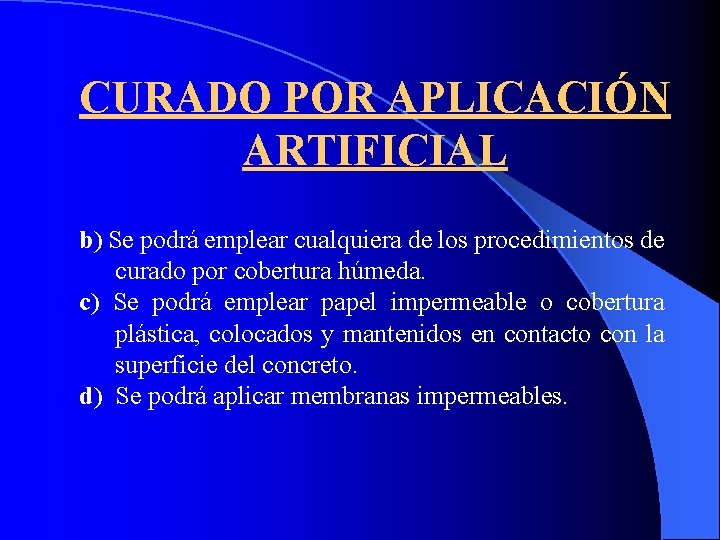 CURADO POR APLICACIÓN ARTIFICIAL

b) Se podrá emplear cualquiera de los procedimientos de curado por cobertura húmeda.

c) Se podrá emplear papel impermeable o cobertura plástica, colocados y mantenidos en contacto con la superficie del concreto.

d) Se podrá aplicar membranas impermeables.